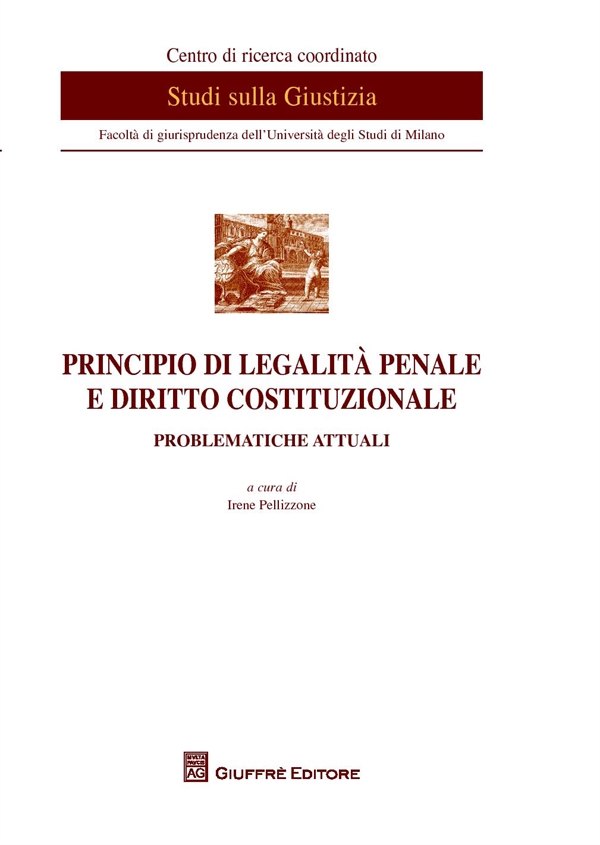 Centro di ricerca coordinato

Studi sulla Giustizia

Facoltà di giurisprudenza dell'Università degli Studi di Milano

PRINCIPIO DI LEGALITÀ PENALE E DIRITTO COSTITUZIONALE

PROBLEMATICHE ATTUALI

a cura di
Irene Pellizzone

AG GIUFFRÈ EDITORE